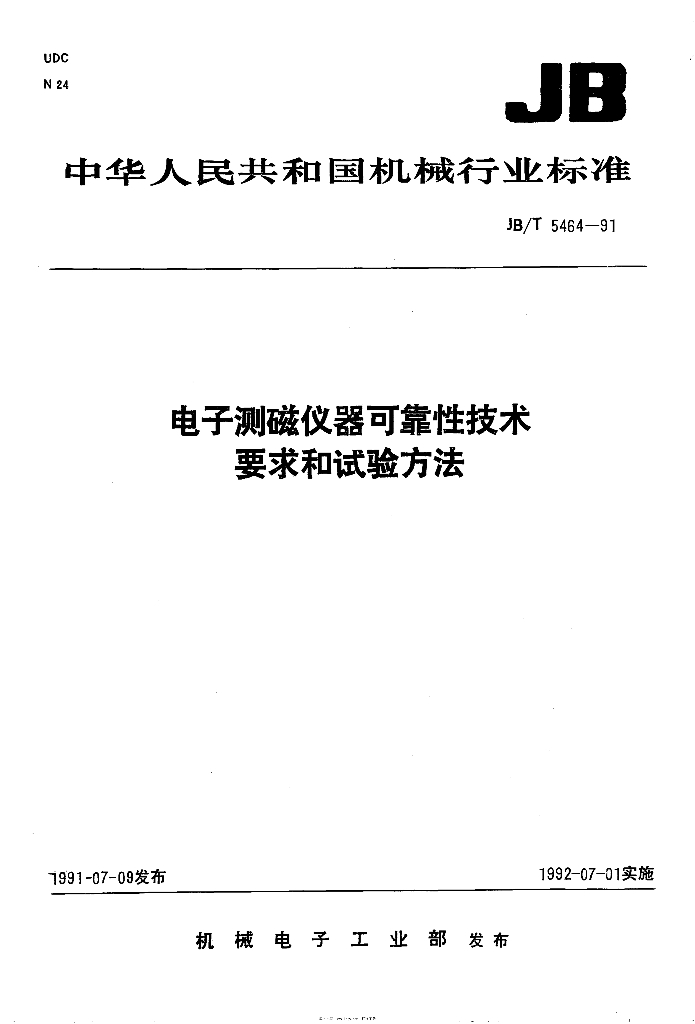 UDC
N 24

JB

中华人民共和国机械行业标准

JB/T 5464—91

电子测磁仪器可靠性技术
要求和试验方法

1991-07-09发布

1992-07-01实施

机械电子工业部 发布